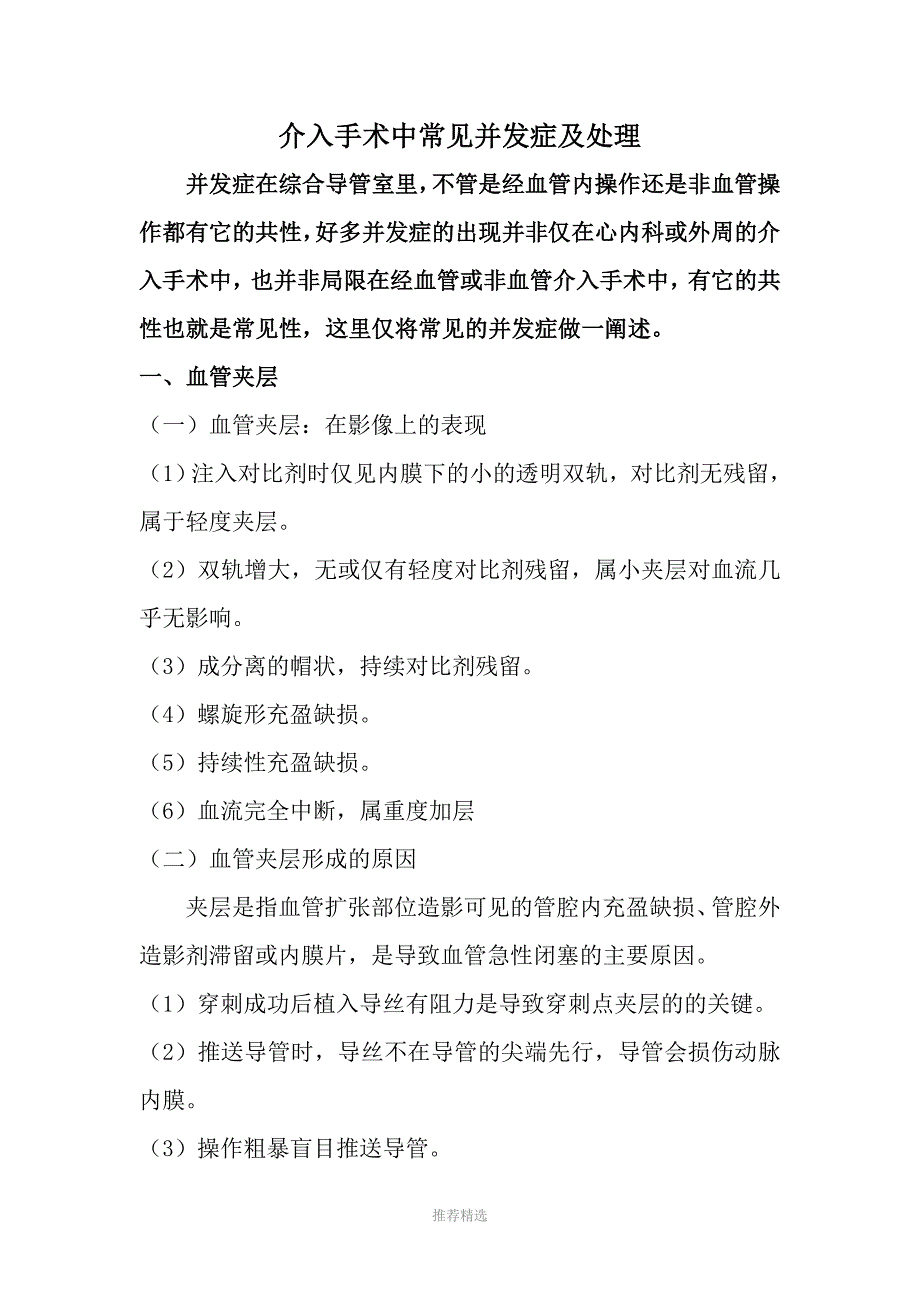 介入手术中常见并发症及处理

并发症在综合导管室里，不管是经血管内操作还是非血管操作都有它的共性，好多并发症的出现并非仅在心内科或外周的介入手术中，也并非局限在经血管或非血管介入手术中，有它的共性也就是常见性，这里仅将常见的并发症做一阐述。

一、血管夹层

（一）血管夹层：在影像上的表现

（1）注入对比剂时仅见内膜下的小的透明双轨，对比剂无残留，属于轻度夹层。

（2）双轨增大，无或仅有轻度对比剂残留，属小夹层对血流几乎无影响。

（3）成分离的帽状，持续对比剂残留。

（4）螺旋形充盈缺损。

（5）持续性充盈缺损。

（6）血流完全中断，属重度加层

（二）血管夹层形成的原因

夹层是指血管扩张部位造影可见的管腔内充盈缺损、管腔外造影剂滞留或内膜片，是导致血管急性闭塞的主要原因。

（1）穿刺成功后植入导丝有阻力是导致穿刺点夹层的的关键。

（2）推送导管时，导丝不在导管的尖端先行，导管会损伤动脉内膜。

（3）操作粗暴盲目推送导管。

推荐精选